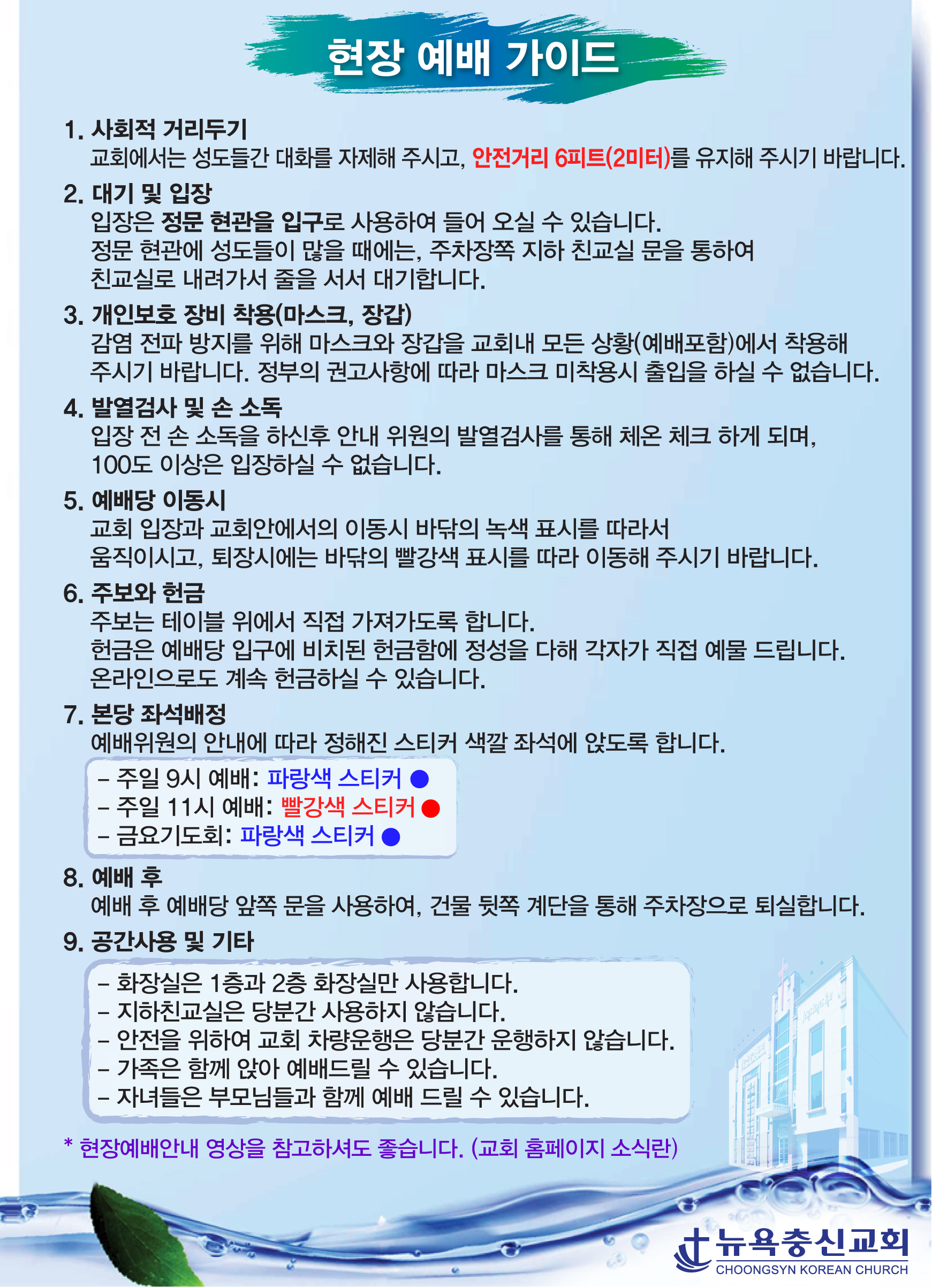 현장 예배 가이드

1. 사회적 거리두기
교회에서는 성도들간 대화를 자제해 주시고, 안전거리 6피트(2미터)를 유지해 주시기 바랍니다.

2. 대기 및 입장
입장은 정문 현관을 입구로 사용하여 들어 오실 수 있습니다.
정문 현관에 성도들이 많을 때에는, 주차장쪽 지하 친교실 문을 통하여 친교실로 내려가서 줄을 서서 대기합니다.

3. 개인보호 장비 착용(마스크, 장갑)
감염 전파 방지를 위해 마스크와 장갑을 교회내 모든 상황(예배포함)에서 착용해 주시기 바랍니다. 정부의 권고사항에 따라 마스크 미착용시 출입을 하실 수 없습니다.

4. 발열검사 및 손 소독
입장 전 손 소독을 하신후 안내 위원의 발열검사를 통해 체온 체크 하게 되며, 100도 이상은 입장하실 수 없습니다.

5. 예배당 이동시
교회 입장과 교회안에서의 이동시 바닥의 녹색 표시를 따라서 움직이시고, 퇴장시에는 바닥의 빨강색 표시를 따라 이동해 주시기 바랍니다.

6. 주보와 헌금
주보는 테이블 위에서 직접 가져가도록 합니다.
헌금은 예배당 입구에 비치된 헌금함에 정성을 다해 각자가 직접 예물 드립니다.
온라인으로도 계속 헌금하실 수 있습니다.

7. 본당 좌석배정
예배위원의 안내에 따라 정해진 스티커 색깔 좌석에 앉도록 합니다.
– 주일 9시 예배: 파랑색 스티커
– 주일 11시 예배: 빨강색 스티커
– 금요기도회: 파랑색 스티커

8. 예배 후
예배 후 예배당 앞쪽 문을 사용하여, 건물 뒷쪽 계단을 통해 주차장으로 퇴실합니다.

9. 공간사용 및 기타
– 화장실은 1층과 2층 화장실만 사용합니다.
– 지하친교실은 당분간 사용하지 않습니다.
– 안전을 위하여 교회 차량운행은 당분간 운행하지 않습니다.
– 가족은 함께 앉아 예배드릴 수 있습니다.
– 자녀들은 부모님들과 함께 예배 드릴 수 있습니다.

* 현장예배안내 영상을 참고하셔도 좋습니다. (교회 홈페이지 소식란)

뉴욕충신교회
CHOONGSYN KOREAN CHURCH